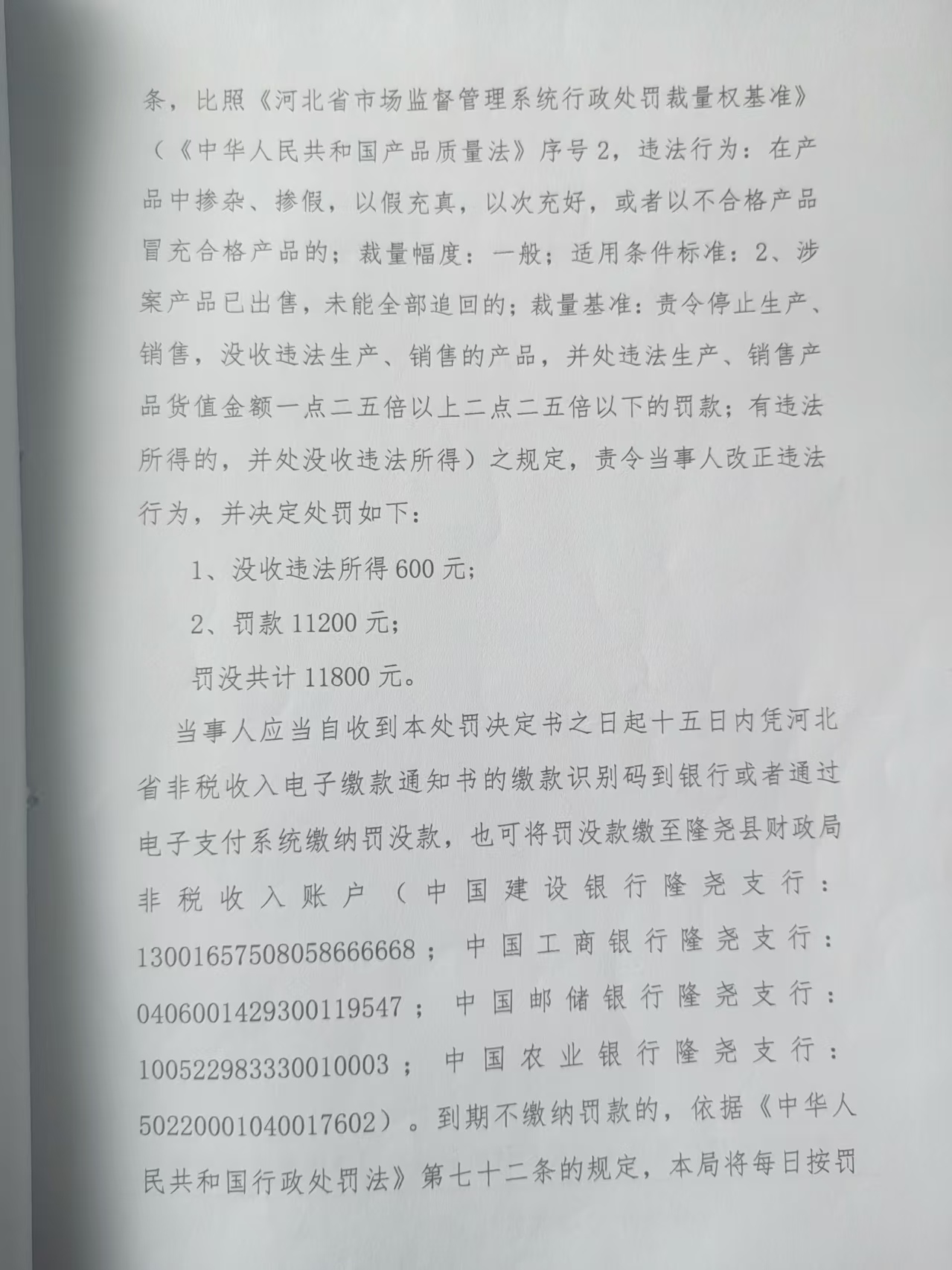 条，比照《河北省市场监督管理系统行政处罚裁量权基准》（《中华人民共和国产品质量法》序号2，违法行为：在产品中掺杂、掺假，以假充真，以次充好，或者以不合格产品冒充合格产品的；裁量幅度：一般；适用条件标准：2、涉案产品已出售，未能全部追回的；裁量基准：责令停止生产、销售，没收违法生产、销售的产品，并处违法生产、销售产品货值金额一点二五倍以上二点二五倍以下的罚款；有违法所得的，并处没收违法所得）之规定，责令当事人改正违法行为，并决定处罚如下：

1、没收违法所得600元；

2、罚款11200元；

罚没共计11800元。

当事人应当自收到本处罚决定书之日起十五日内凭河北省非税收入电子缴款通知书的缴款识别码到银行或者通过电子支付系统缴纳罚没款，也可将罚没款缴至隆尧县财政局非税收入账户（中国建设银行隆尧支行：13001657508058666668；中国工商银行隆尧支行：0406001429300119547；中国邮储银行隆尧支行：100522983330010003；中国农业银行隆尧支行：50220001040017602）。到期不缴纳罚款的，依据《中华人民共和国行政处罚法》第七十二条的规定，本局将每日按罚